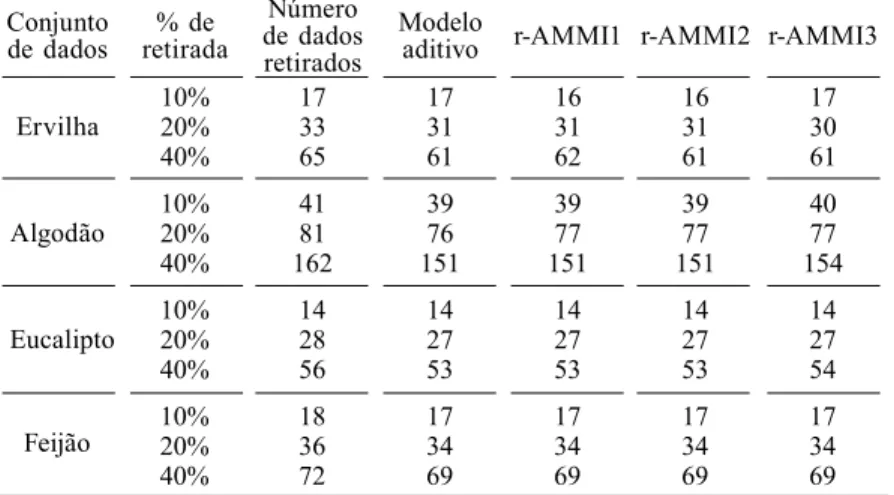 | Conjunto de dados | % de retirada | Número de dados retirados | Modelo aditivo | r-AMMI1 | r-AMMI2 | r-AMMI3 |
|---|---|---|---|---|---|---|
| Ervilha | 10% | 17 | 17 | 16 | 16 | 17 |
|  | 20% | 33 | 31 | 31 | 31 | 30 |
|  | 40% | 65 | 61 | 62 | 61 | 61 |
| Algodão | 10% | 41 | 39 | 39 | 39 | 40 |
|  | 20% | 81 | 76 | 77 | 77 | 77 |
|  | 40% | 162 | 151 | 151 | 151 | 154 |
| Eucalipto | 10% | 14 | 14 | 14 | 14 | 14 |
|  | 20% | 28 | 27 | 27 | 27 | 27 |
|  | 40% | 56 | 53 | 53 | 53 | 54 |
| Feijão | 10% | 18 | 17 | 17 | 17 | 17 |
|  | 20% | 36 | 34 | 34 | 34 | 34 |
|  | 40% | 72 | 69 | 69 | 69 | 69 |